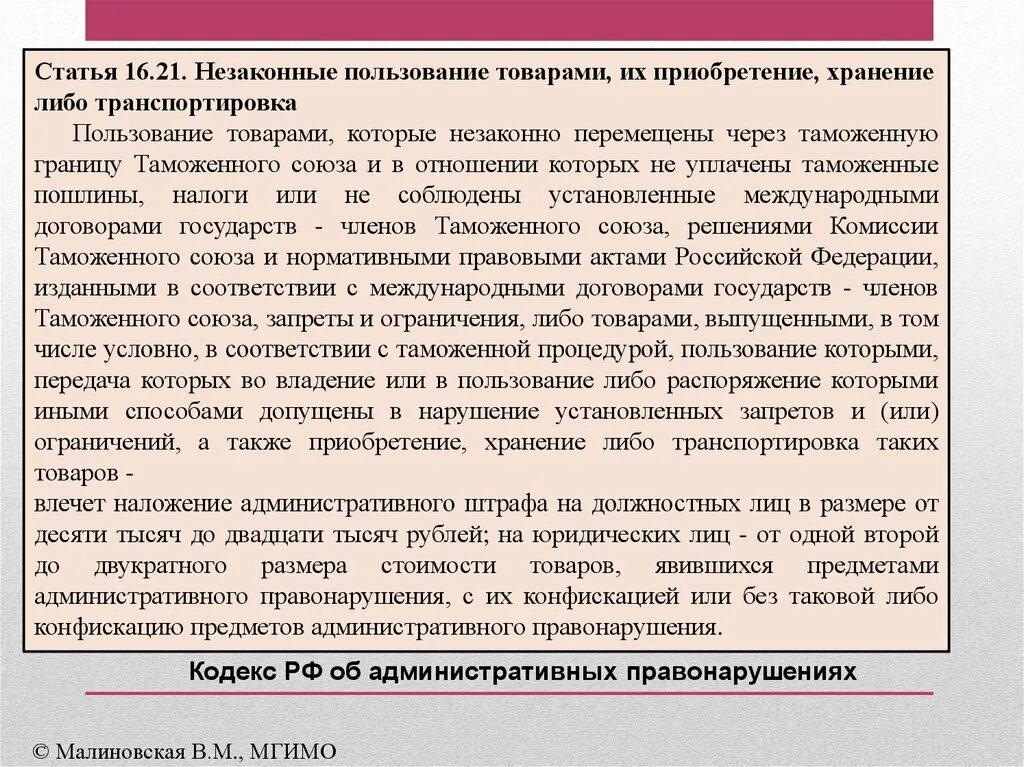 Статья 16.21. Незаконные пользование товарами, их приобретение, хранение либо транспортировка

Пользование товарами, которые незаконно перемещены через таможенную границу Таможенного союза и в отношении которых не уплачены таможенные пошлины, налоги или не соблюдены установленные международными договорами государств - членов Таможенного союза, решениями Комиссии Таможенного союза и нормативными правовыми актами Российской Федерации, изданными в соответствии с международными договорами государств - членов Таможенного союза, запреты и ограничения, либо товарами, выпущенными, в том числе условно, в соответствии с таможенной процедурой, пользование которыми, передача которых во владение или в пользование либо распоряжение которыми иными способами допущены в нарушение установленных запретов и (или) ограничений, а также приобретение, хранение либо транспортировка таких товаров -

влечет наложение административного штрафа на должностных лиц в размере от десяти тысяч до двадцати тысяч рублей; на юридических лиц - от одной второй до двукратного размера стоимости товаров, явившихся предметами административного правонарушения, с их конфискацией или без таковой либо конфискацию предметов административного правонарушения.

Кодекс РФ об административных правонарушениях

© Малиновская В.М., МГИМО